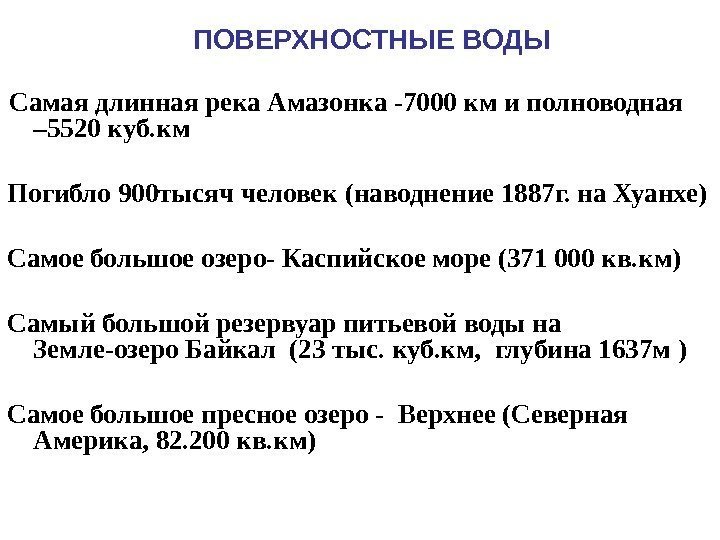 ПОВЕРХНОСТНЫЕ ВОДЫ

Самая длинная река Амазонка -7000 км и полноводная –5520 куб.км

Погибло 900тысяч человек (наводнение 1887г. на Хуанхе)

Самое большое озеро- Каспийское море (371 000 кв.км)

Самый большой резервуар питьевой воды на Земле-озеро Байкал (23 тыс. куб.км, глубина 1637м )

Самое большое пресное озеро - Верхнее (Северная Америка, 82.200 кв.км)